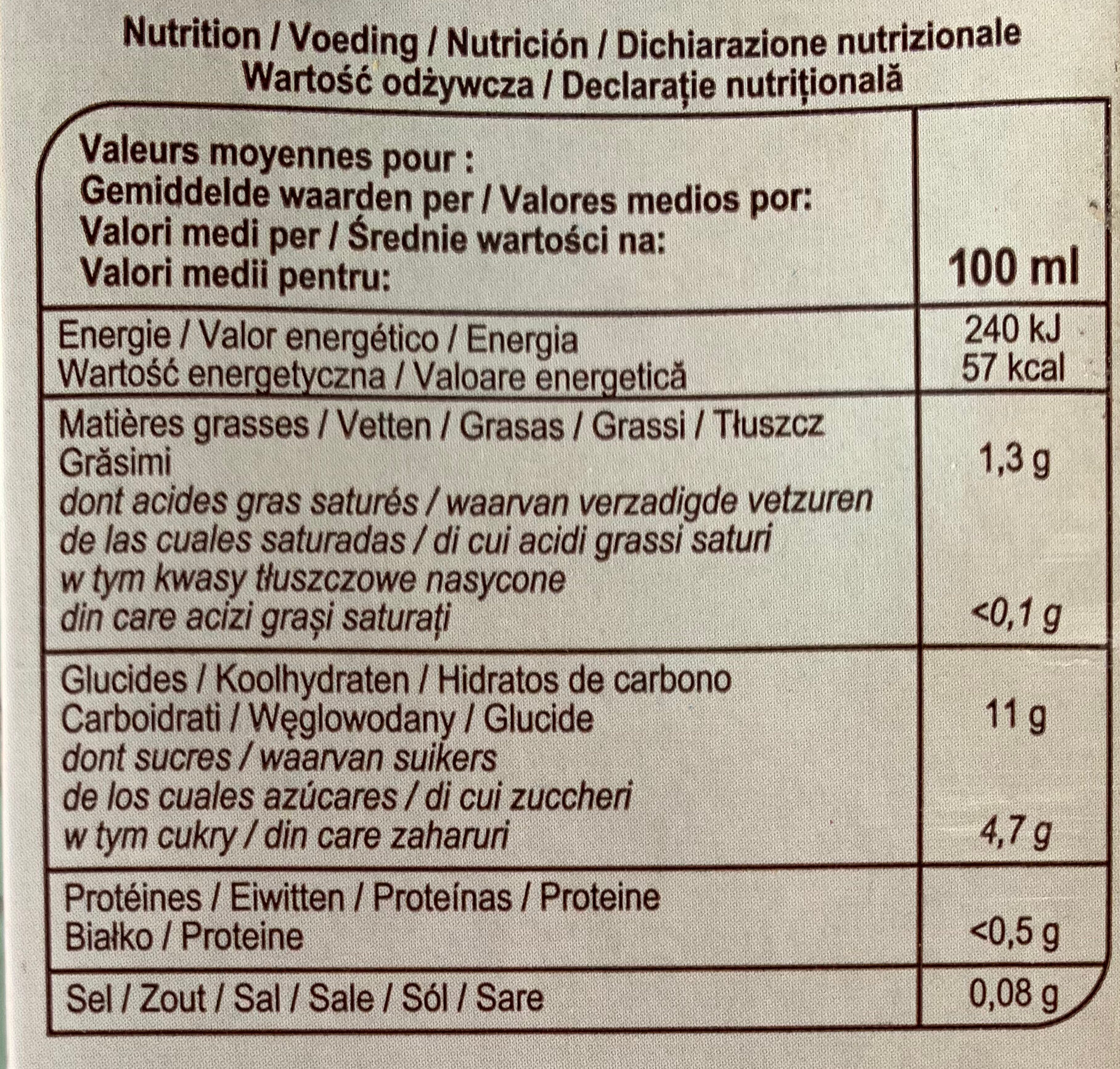 Nutrition / Voeding / Nutrición / Dichiarazione nutrizionale
Wartość odżywcza / Declarație nutrițională

| Valeurs moyennes pour : Gemiddelde waarden per / Valores medios por: Valori medi per / Średnie wartości na: Valori medii pentru: | 100 ml |
|---|---|
| Energie / Valor energético / Energia Wartość energetyczna / Valoare energetică | 240 kJ 57 kcal |
| Matières grasses / Vetten / Grasas / Grassi / Tłuszcz Grăsimi | 1,3 g |
| dont acides gras saturés / waarvan verzadigde vetzuren de las cuales saturadas / di cui acidi grassi saturi w tym kwasy tłuszczowe nasycone din care acizi grași saturați | <0,1 g |
| Glucides / Koolhydraten / Hidratos de carbono Carboidrati / Węglowodany / Glucide | 11 g |
| dont sucres / waarvan suikers de los cuales azúcares / di cui zuccheri w tym cukry / din care zaharuri | 4,7 g |
| Protéines / Eiwitten / Proteínas / Proteine Białko / Proteine | <0,5 g |
| Sel / Zout / Sal / Sale / Sól / Sare | 0,08 g |